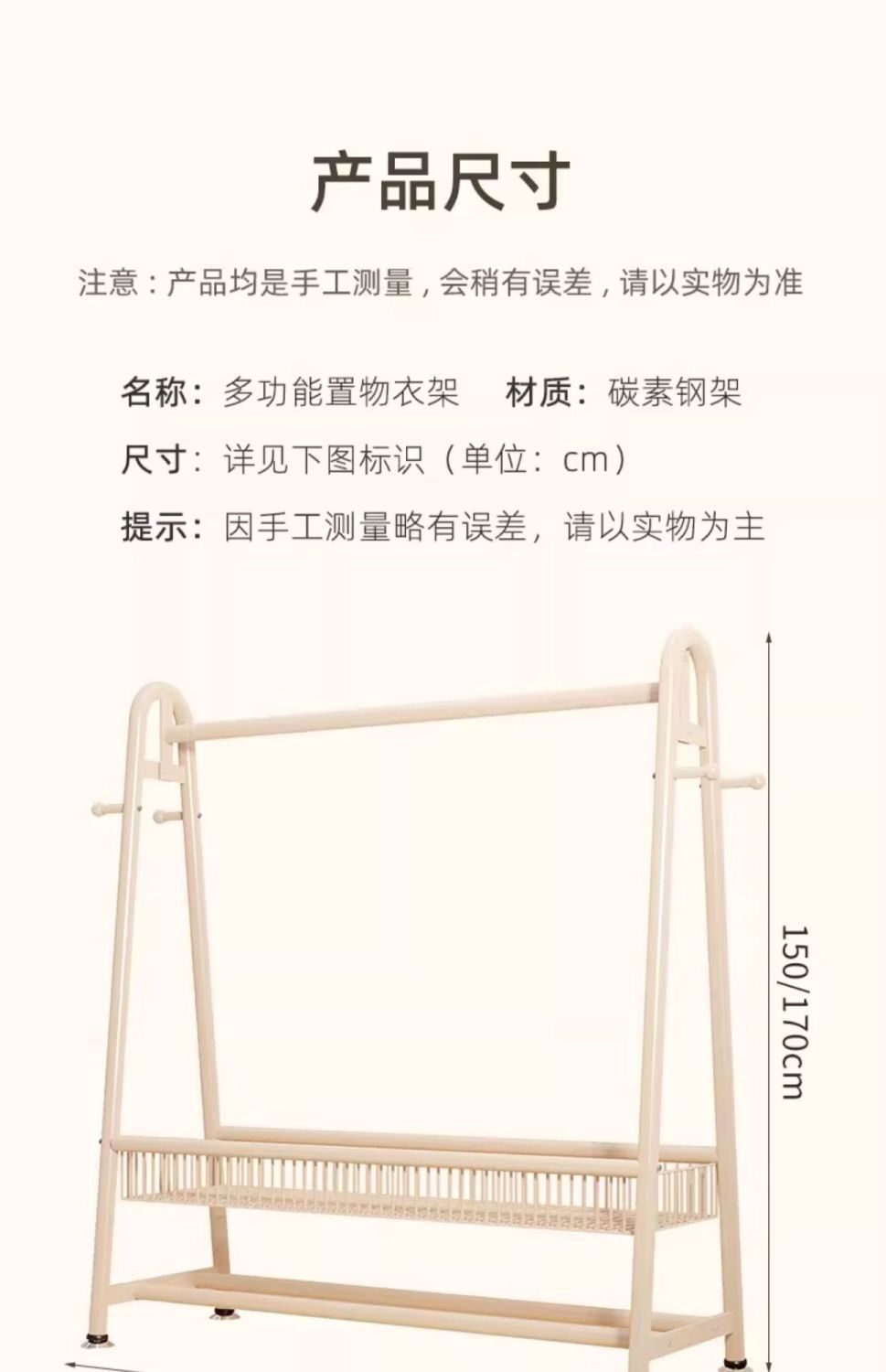 产品尺寸

注意：产品均是手工测量，会稍有误差，请以实物为准

名称：多功能置物衣架 材质：碳素钢架

尺寸：详见下图标识（单位：cm）

提示：因手工测量略有误差，请以实物为主

150/170cm